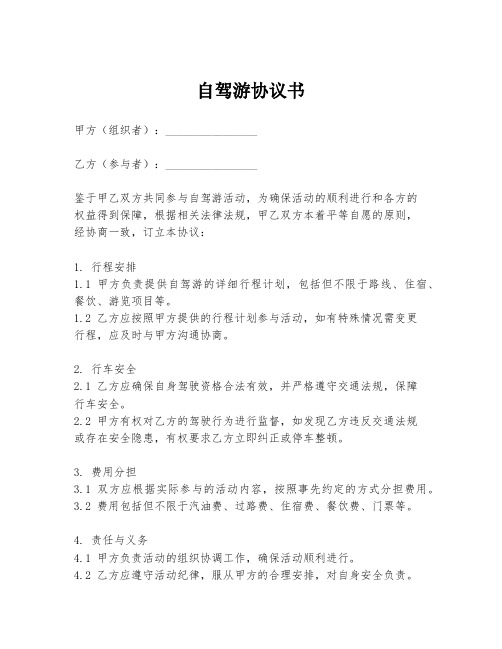 自驾游协议书

甲方（组织者）：________________

乙方（参与者）：________________

鉴于甲乙双方共同参与自驾游活动，为确保活动的顺利进行和各方的权益得到保障，根据相关法律法规，甲乙双方本着平等自愿的原则，经协商一致，订立本协议：

1. 行程安排
1.1 甲方负责提供自驾游的详细行程计划，包括但不限于路线、住宿、餐饮、游览项目等。
1.2 乙方应按照甲方提供的行程计划参与活动，如有特殊情况需变更行程，应及时与甲方沟通协商。

2. 行车安全
2.1 乙方应确保自身驾驶资格合法有效，并严格遵守交通法规，保障行车安全。
2.2 甲方有权对乙方的驾驶行为进行监督，如发现乙方违反交通法规或存在安全隐患，有权要求乙方立即纠正或停车整顿。

3. 费用分担
3.1 双方应根据实际参与的活动内容，按照事先约定的方式分担费用。
3.2 费用包括但不限于汽油费、过路费、住宿费、餐饮费、门票等。

4. 责任与义务
4.1 甲方负责活动的组织协调工作，确保活动顺利进行。
4.2 乙方应遵守活动纪律，服从甲方的合理安排，对自身安全负责。